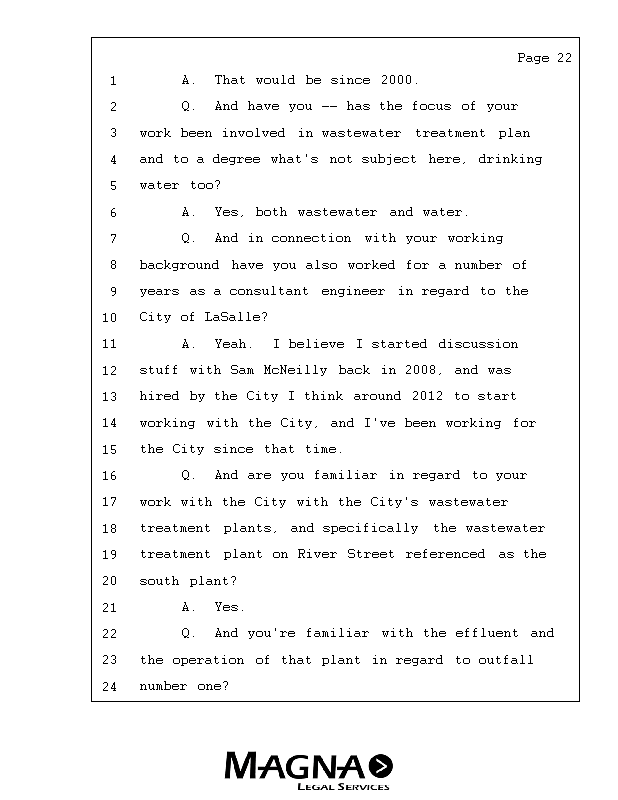 Page 22

1 A. That would be since 2000.

2 Q. And have you -- has the focus of your

3 work been involved in wastewater treatment plan

4 and to a degree what's not subject here, drinking

5 water too?

6 A. Yes, both wastewater and water.

7 Q. And in connection with your working

8 background have you also worked for a number of

9 years as a consultant engineer in regard to the

10 City of LaSalle?

11 A. Yeah. I believe I started discussion

12 stuff with Sam McNeilly back in 2008, and was

13 hired by the City I think around 2012 to start

14 working with the City, and I've been working for

15 the City since that time.

16 Q. And are you familiar in regard to your

17 work with the City with the City's wastewater

18 treatment plants, and specifically the wastewater

19 treatment plant on River Street referenced as the

20 south plant?

21 A. Yes.

22 Q. And you're familiar with the effluent and

23 the operation of that plant in regard to outfall

24 number one?

MAGNA
LEGAL SERVICES